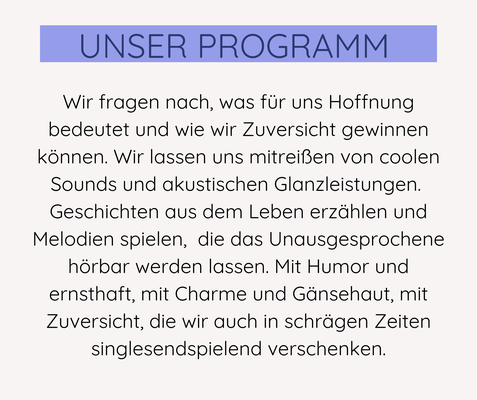 UNSER PROGRAMM

Wir fragen nach, was für uns Hoffnung bedeutet und wie wir Zuversicht gewinnen können. Wir lassen uns mitreißen von coolen Sounds und akustischen Glanzleistungen. Geschichten aus dem Leben erzählen und Melodien spielen,  die das Unausgesprochene hörbar werden lassen. Mit Humor und ernsthaft, mit Charme und Gänsehaut, mit Zuversicht, die wir auch in schrägen Zeiten singlesendspielend verschenken.